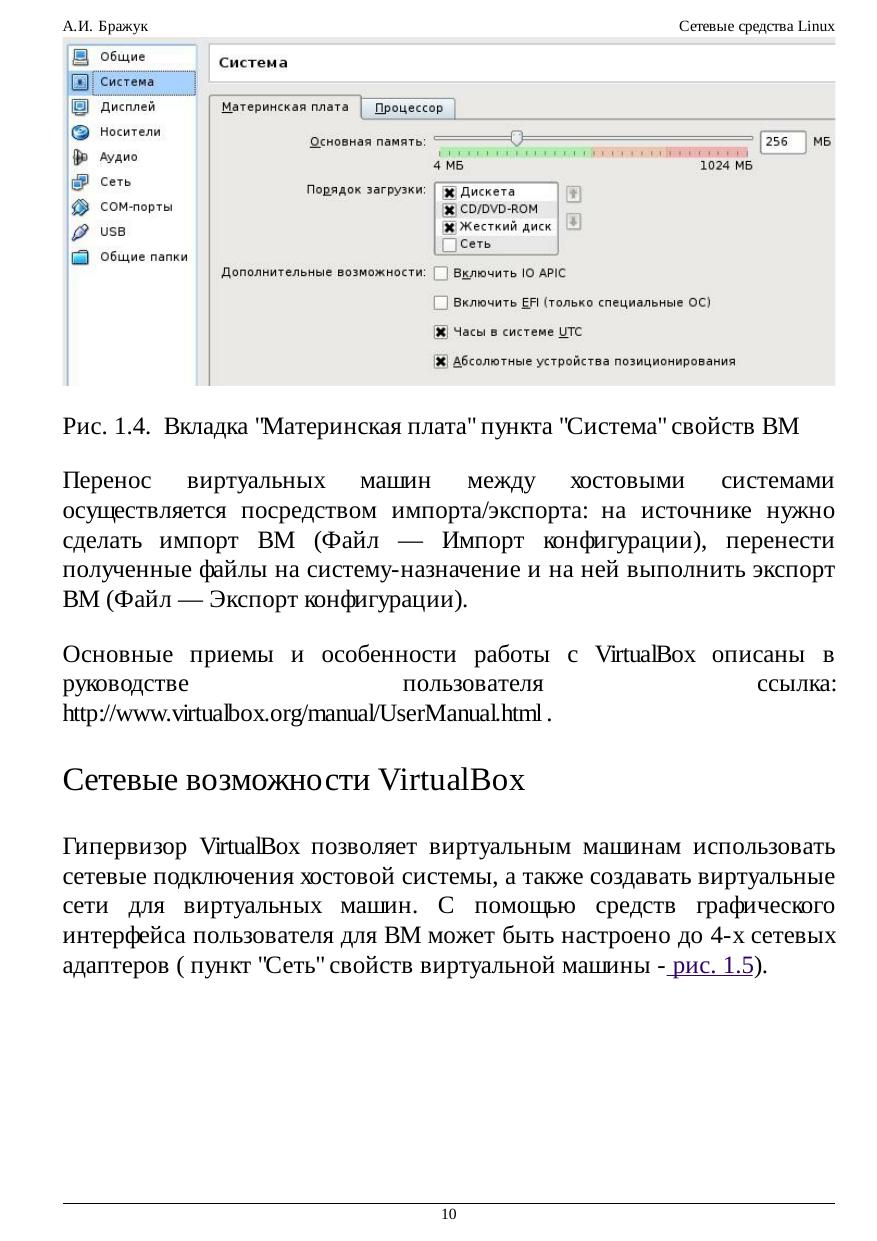 А.И. Бражук

Сетевые средства Linux

Общие
Система
Дисплей
Носители
Аудио
Сеть
COM-порты
USB
Общие папки

Система

Материнская плата
Процессор

Основная память:
256
МБ
4 МБ
1024 МБ

Порядок загрузки:
Дискета
CD/DVD-ROM
Жесткий диск
Сеть

Дополнительные возможности:
Включить IO APIC
Включить EFI (только специальные ОС)
Часы в системе UTC
Абсолютные устройства позиционирования

Рис. 1.4. Вкладка "Материнская плата" пункта "Система" свойств ВМ

Перенос виртуальных машин между хостовыми системами осуществляется посредством импорта/экспорта: на источнике нужно сделать импорт ВМ (Файл — Импорт конфигурации), перенести полученные файлы на систему-назначение и на ней выполнить экспорт ВМ (Файл — Экспорт конфигурации).

Основные приемы и особенности работы с VirtualBox описаны в руководстве пользователя ссылка: http://www.virtualbox.org/manual/UserManual.html .

Сетевые возможности VirtualBox

Гипервизор VirtualBox позволяет виртуальным машинам использовать сетевые подключения хостовой системы, а также создавать виртуальные сети для виртуальных машин. С помощью средств графического интерфейса пользователя для ВМ может быть настроено до 4-х сетевых адаптеров ( пункт "Сеть" свойств виртуальной машины - рис. 1.5).

10